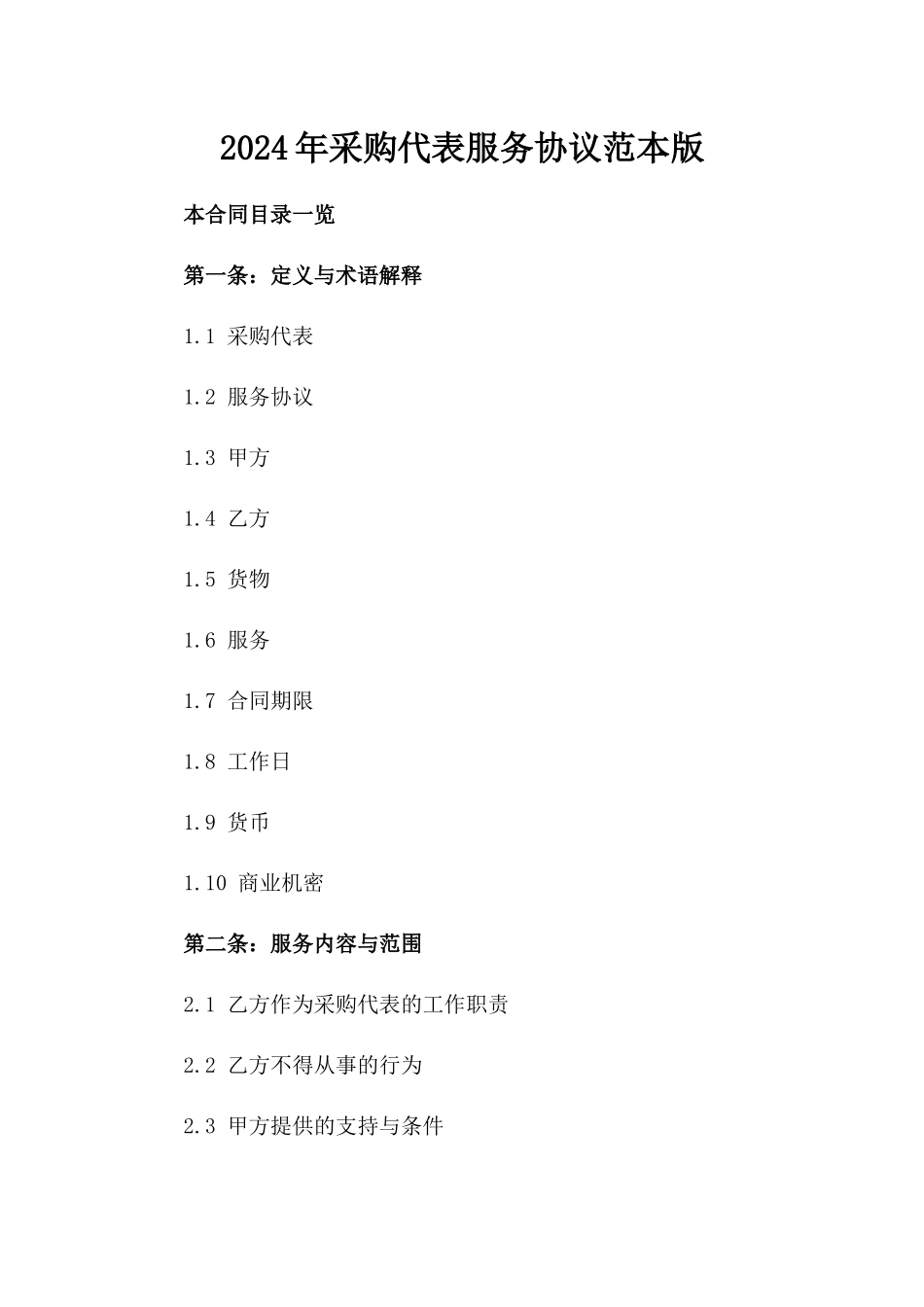 2024年采购代表服务协议范本版

本合同目录一览

第一条：定义与术语解释

1.1 采购代表

1.2 服务协议

1.3 甲方

1.4 乙方

1.5 货物

1.6 服务

1.7 合同期限

1.8 工作日

1.9 货币

1.10 商业机密

第二条：服务内容与范围

2.1 乙方作为采购代表的工作职责

2.2 乙方不得从事的行为

2.3 甲方提供的支持与条件